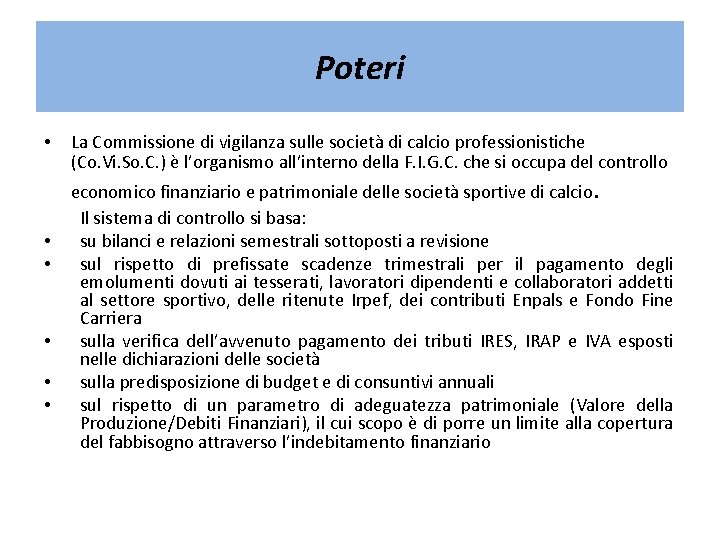 Poteri

• La Commissione di vigilanza sulle società di calcio professionistiche (Co.Vi.So.C.) è l'organismo all'interno della F.I.G.C. che si occupa del controllo economico finanziario e patrimoniale delle società sportive di calcio.

Il sistema di controllo si basa:

• su bilanci e relazioni semestrali sottoposti a revisione
• sul rispetto di prefissate scadenze trimestrali per il pagamento degli emolumenti dovuti ai tesserati, lavoratori dipendenti e collaboratori addetti al settore sportivo, delle ritenute Irpef, dei contributi Enpals e Fondo Fine Carriera
• sulla verifica dell'avvenuto pagamento dei tributi IRES, IRAP e IVA esposti nelle dichiarazioni delle società
• sulla predisposizione di budget e di consuntivi annuali
• sul rispetto di un parametro di adeguatezza patrimoniale (Valore della Produzione/Debiti Finanziari), il cui scopo è di porre un limite alla copertura del fabbisogno attraverso l'indebitamento finanziario